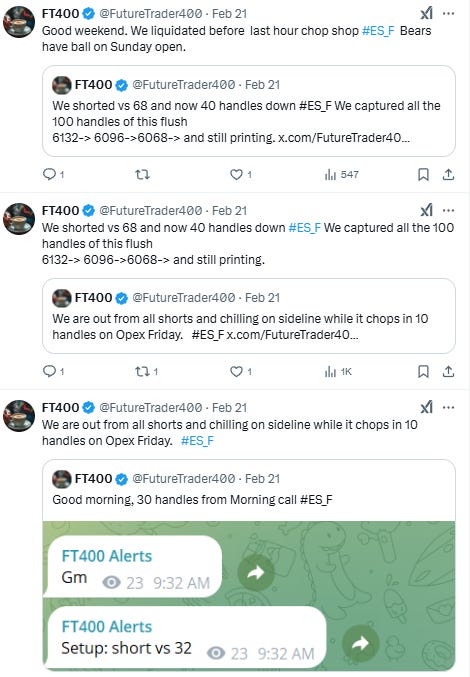 FT400 @FutureTrader400 · Feb 21
Good weekend. We liquidated before last hour chop shop #ES_F Bears have ball on Sunday open.

FT400 @FutureTrader400 · Feb 21
We shorted vs 68 and now 40 handles down #ES_F We captured all the 100 handles of this flush
6132-> 6096->6068-> and still printing. x.com/FutureTrader40...

1 1 547

FT400 @FutureTrader400 · Feb 21
We shorted vs 68 and now 40 handles down #ES_F We captured all the 100 handles of this flush
6132-> 6096->6068-> and still printing.

FT400 @FutureTrader400 · Feb 21
We are out from all shorts and chilling on sideline while it chops in 10 handles on Opex Friday. #ES_F x.com/FutureTrader40...

1 1 1 1K

FT400 @FutureTrader400 · Feb 21
We are out from all shorts and chilling on sideline while it chops in 10 handles on Opex Friday. #ES_F

FT400 @FutureTrader400 · Feb 21
Good morning, 30 handles from Morning call #ES_F

FT400 Alerts
Gm 23 9:32 AM

FT400 Alerts
Setup: short vs 32 23 9:32 AM